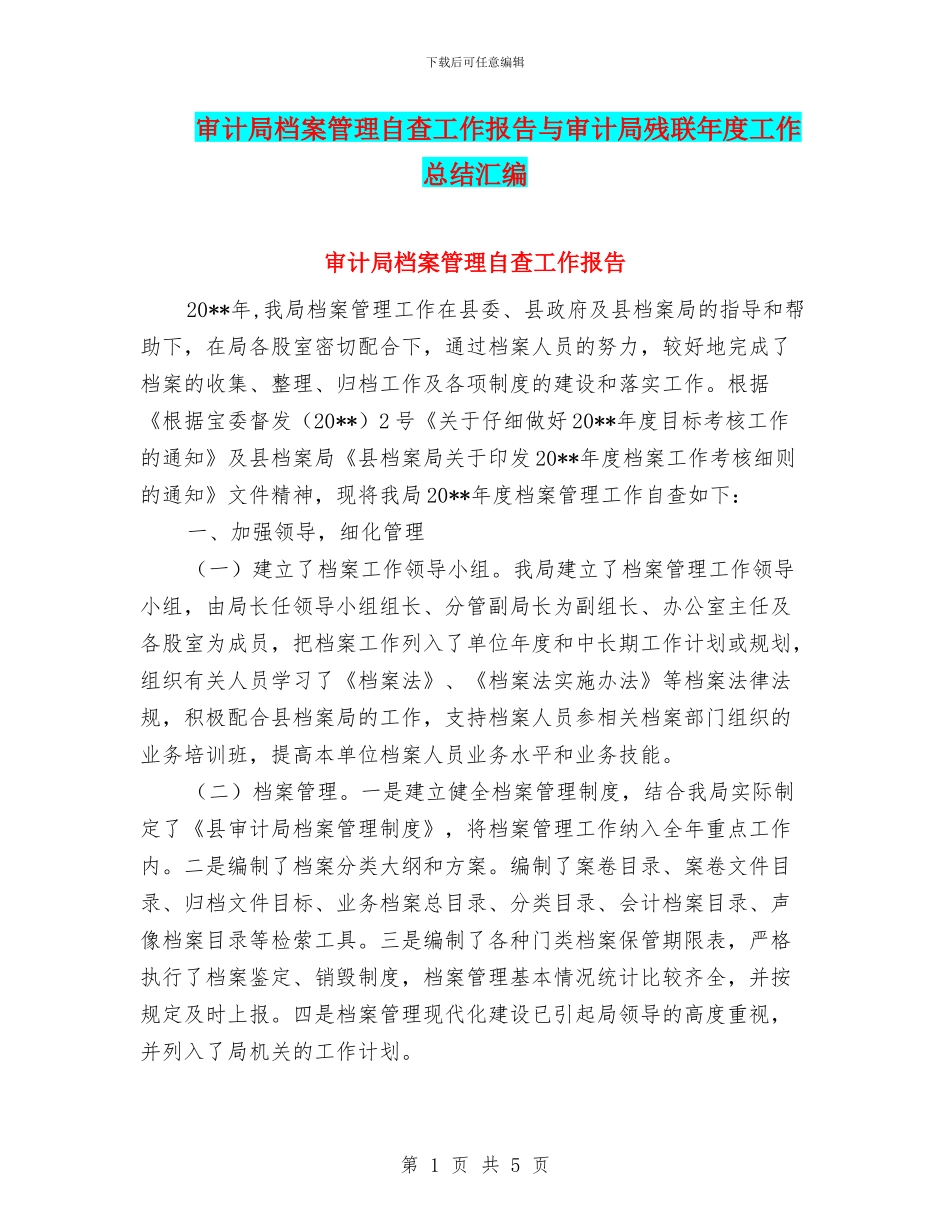 下载后可任意编辑

审计局档案管理自查工作报告与审计局残联年度工作总结汇编

审计局档案管理自查工作报告

20**年,我局档案管理工作在县委、县政府及县档案局的指导和帮助下，在局各股室密切配合下，通过档案人员的努力，较好地完成了档案的收集、整理、归档工作及各项制度的建设和落实工作。根据《根据宝委督发（20**）2号《关于仔细做好20**年度目标考核工作的通知》及县档案局《县档案局关于印发20**年度档案工作考核细则的通知》文件精神，现将我局20**年度档案管理工作自查如下：

一、加强领导，细化管理

（一）建立了档案工作领导小组。我局建立了档案管理工作领导小组，由局长任领导小组组长、分管副局长为副组长、办公室主任及各股室为成员，把档案工作列入了单位年度和中长期工作计划或规划，组织有关人员学习了《档案法》、《档案法实施办法》等档案法律法规，积极配合县档案局的工作，支持档案人员参相关档案部门组织的业务培训班，提高本单位档案人员业务水平和业务技能。

（二）档案管理。一是建立健全档案管理制度，结合我局实际制定了《县审计局档案管理制度》，将档案管理工作纳入全年重点工作内。二是编制了档案分类大纲和方案。编制了案卷目录、案卷文件目录、归档文件目标、业务档案总目录、分类目录、会计档案目录、声像档案目录等检索工具。三是编制了各种门类档案保管期限表，严格执行了档案鉴定、销毁制度，档案管理基本情况统计比较齐全，并按规定及时上报。四是档案管理现代化建设已引起局领导的高度重视，并列入了局机关的工作计划。

第 1 页 共 5 页